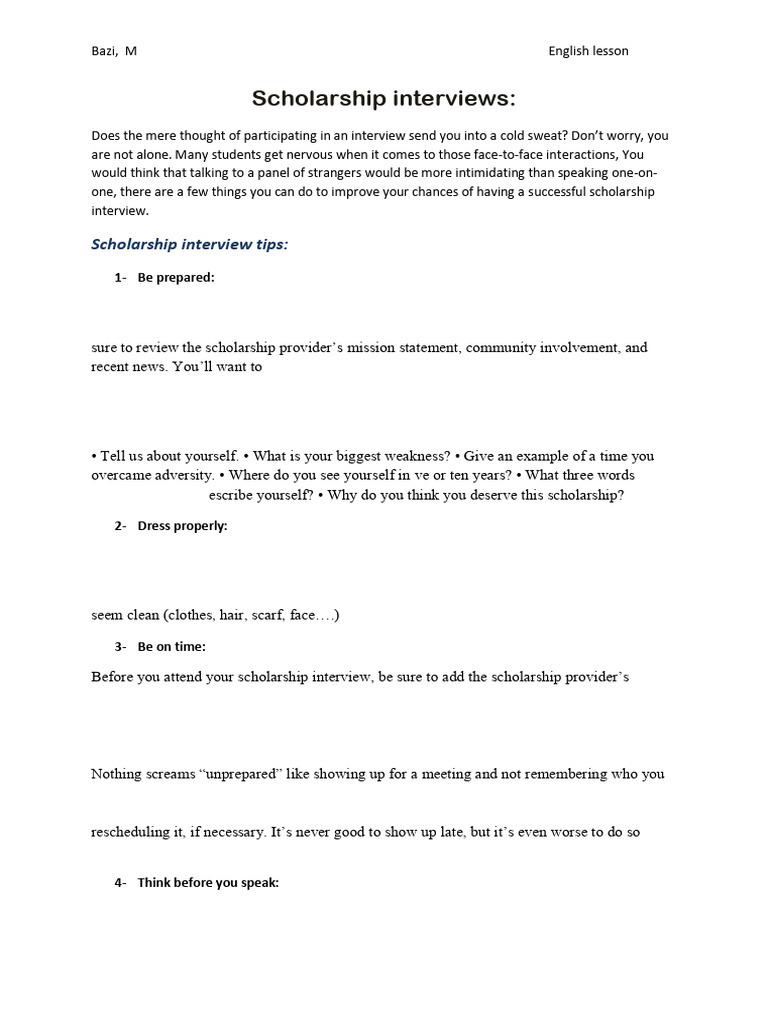 Bazi, M

English lesson

Scholarship interviews:

Does the mere thought of participating in an interview send you into a cold sweat? Don't worry, you are not alone. Many students get nervous when it comes to those face-to-face interactions, You would think that talking to a panel of strangers would be more intimidating than speaking one-on-one, there are a few things you can do to improve your chances of having a successful scholarship interview.

Scholarship interview tips:

1- Be prepared:

sure to review the scholarship provider's mission statement, community involvement, and recent news. You'll want to

• Tell us about yourself. • What is your biggest weakness? • Give an example of a time you overcame adversity. • Where do you see yourself in ve or ten years? • What three words escribe yourself? • Why do you think you deserve this scholarship?

2- Dress properly:

seem clean (clothes, hair, scarf, face….)

3- Be on time:

Before you attend your scholarship interview, be sure to add the scholarship provider's

Nothing screams "unprepared" like showing up for a meeting and not remembering who you

rescheduling it, if necessary. It's never good to show up late, but it's even worse to do so

4- Think before you speak: